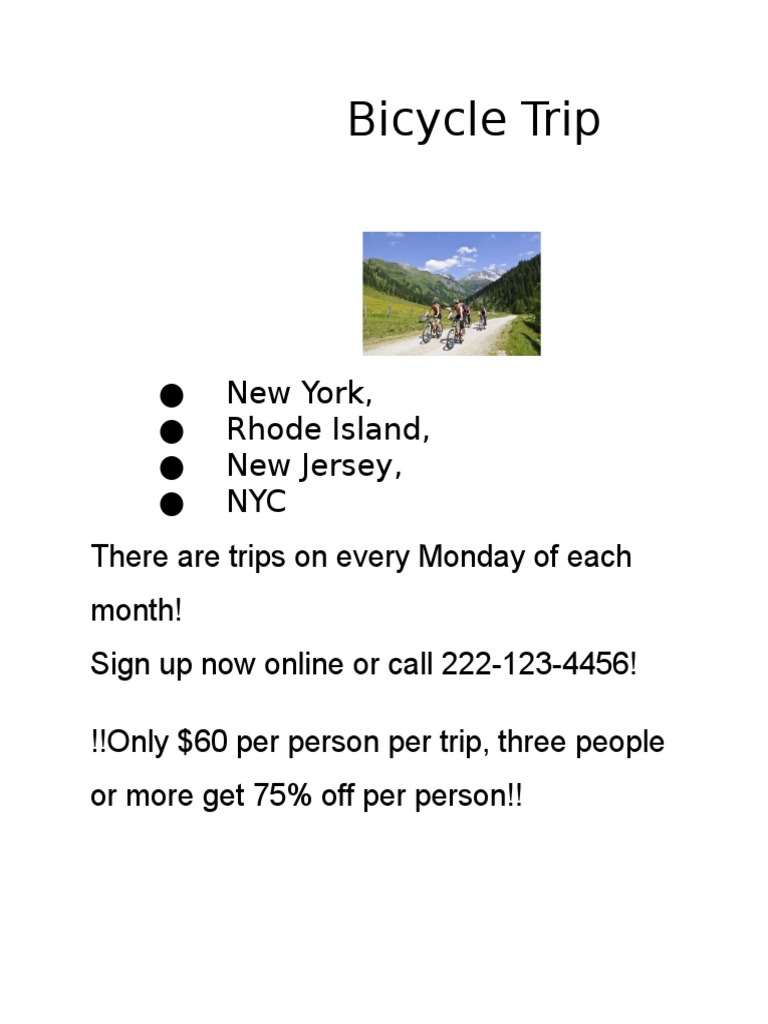 Bicycle Trip

• New York,
• Rhode Island,
• New Jersey,
• NYC

There are trips on every Monday of each month!

Sign up now online or call 222-123-4456!

!!Only $60 per person per trip, three people or more get 75% off per person!!